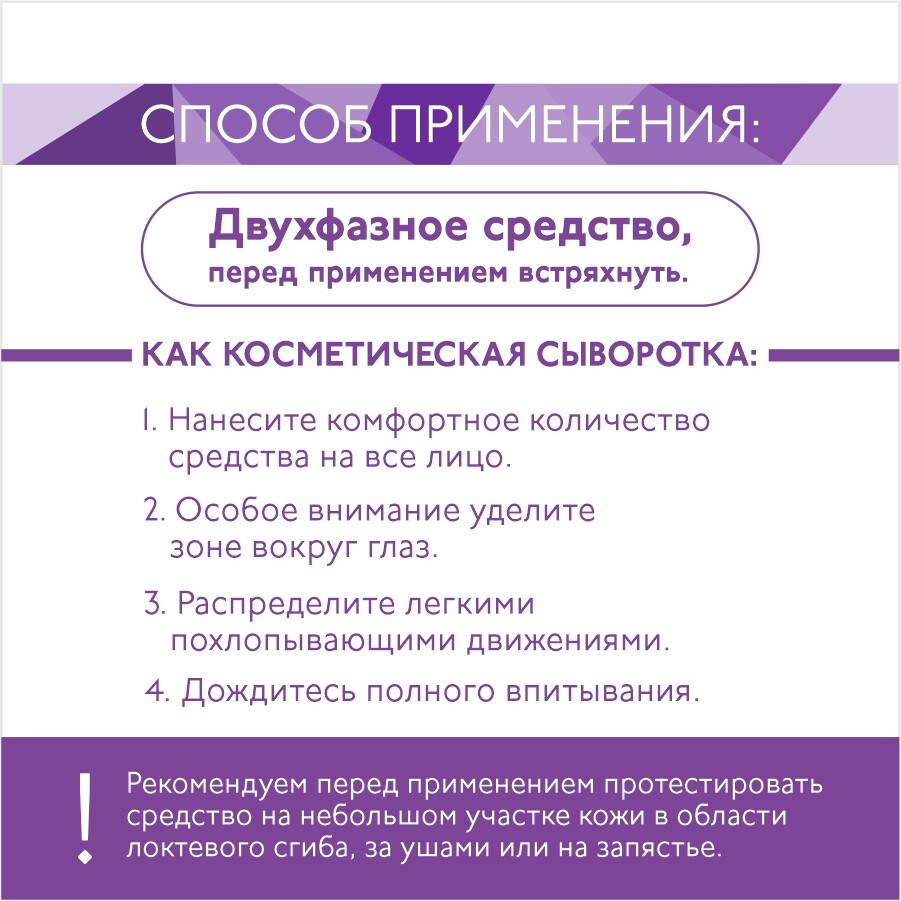 СПОСОБ ПРИМЕНЕНИЯ:

Двухфазное средство,
перед применением встряхнуть.

КАК КОСМЕТИЧЕСКАЯ СЫВОРОТКА:

1. Нанесите комфортное количество средства на все лицо.

2. Особое внимание уделите зоне вокруг глаз.

3. Распределите легкими похлопывающими движениями.

4. Дождитесь полного впитывания.

!

Рекомендуем перед применением протестировать средство на небольшом участке кожи в области локтевого сгиба, за ушами или на запястье.